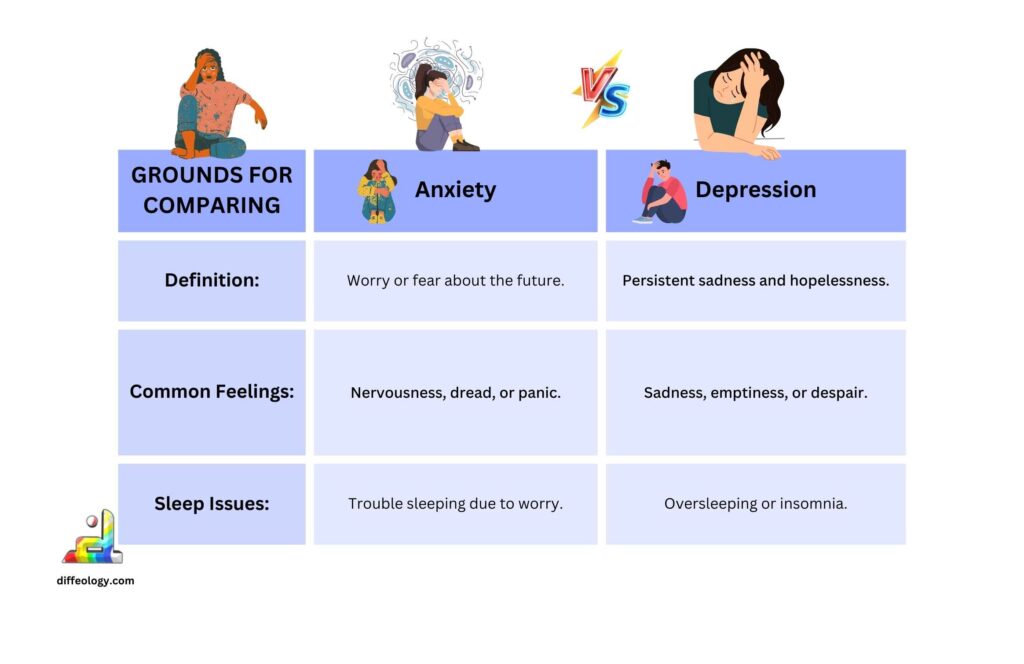 VS

| GROUNDS FOR COMPARING | Anxiety | Depression |
|---|---|---|
| Definition: | Worry or fear about the future. | Persistent sadness and hopelessness. |
| Common Feelings: | Nervousness, dread, or panic. | Sadness, emptiness, or despair. |
| Sleep Issues: | Trouble sleeping due to worry. | Oversleeping or insomnia. |

diffeology.com